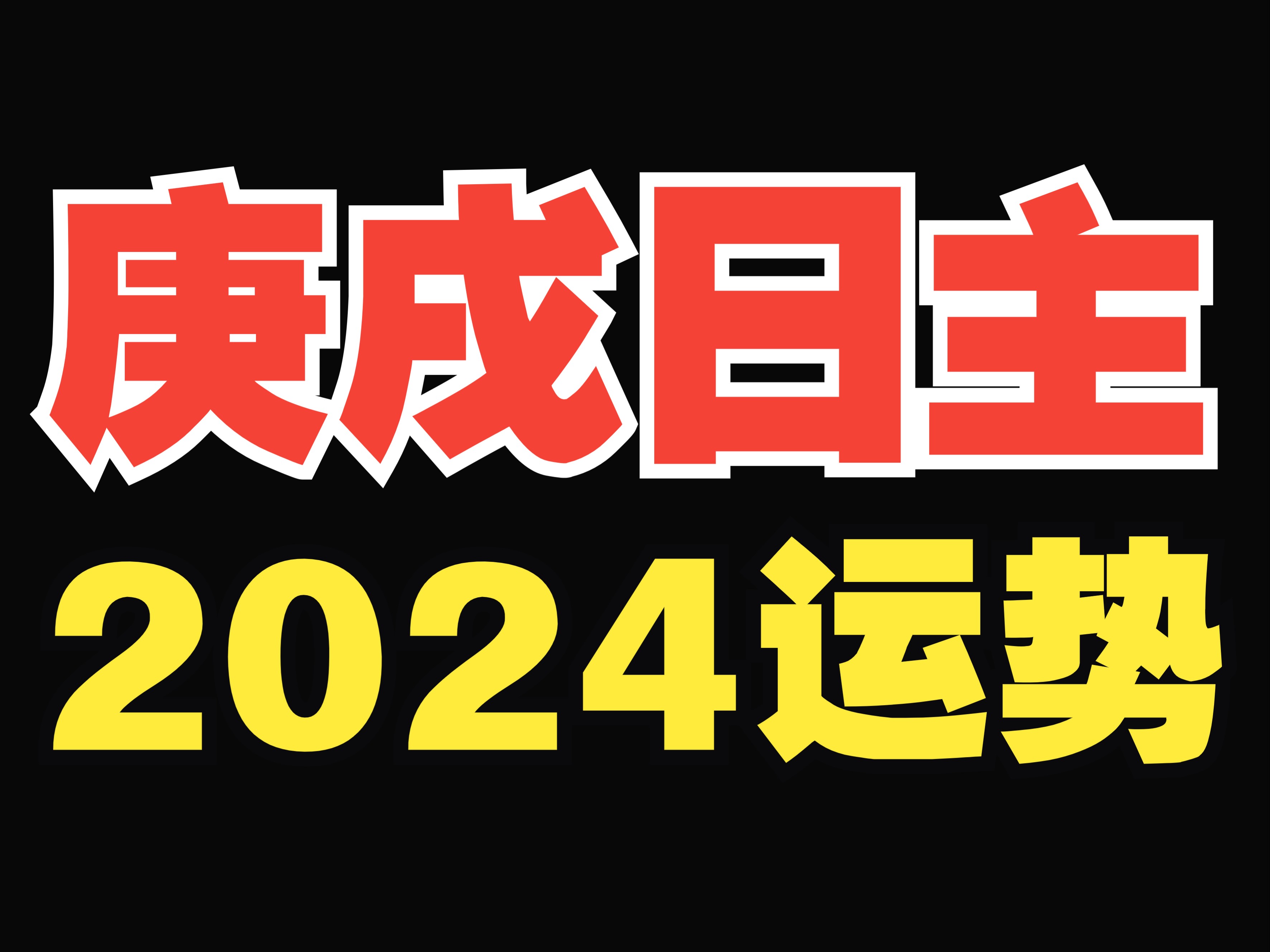 庚戌日主
2024运势